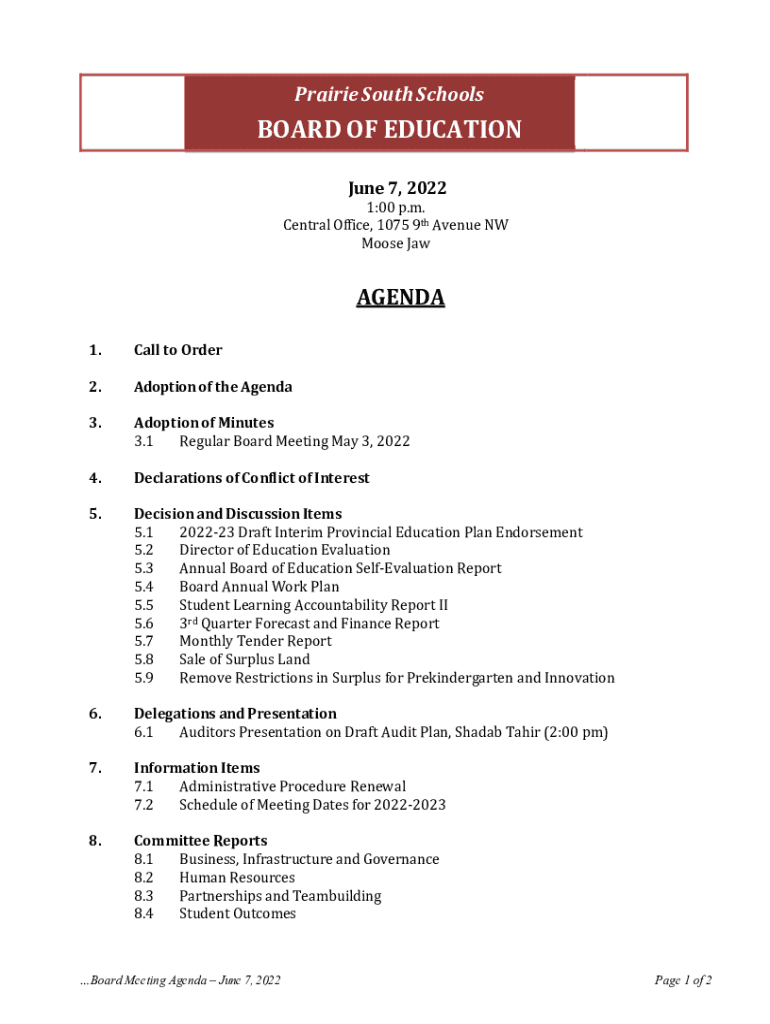 Prairie South Schools
BOARD OF EDUCATION

June 7, 2022
1:00 p.m.
Central Office, 1075 9th Avenue NW
Moose Jaw

AGENDA

1. Call to Order

2. Adoption of the Agenda

3. Adoption of Minutes
3.1 Regular Board Meeting May 3, 2022

4. Declarations of Conflict of Interest

5. Decision and Discussion Items
5.1 2022-23 Draft Interim Provincial Education Plan Endorsement
5.2 Director of Education Evaluation
5.3 Annual Board of Education Self-Evaluation Report
5.4 Board Annual Work Plan
5.5 Student Learning Accountability Report II
5.6 3rd Quarter Forecast and Finance Report
5.7 Monthly Tender Report
5.8 Sale of Surplus Land
5.9 Remove Restrictions in Surplus for Prekindergarten and Innovation

6. Delegations and Presentation
6.1 Auditors Presentation on Draft Audit Plan, Shadab Tahir (2:00 pm)

7. Information Items
7.1 Administrative Procedure Renewal
7.2 Schedule of Meeting Dates for 2022-2023

8. Committee Reports
8.1 Business, Infrastructure and Governance
8.2 Human Resources
8.3 Partnerships and Teambuilding
8.4 Student Outcomes

...Board Meeting Agenda – June 7, 2022

Page 1 of 2